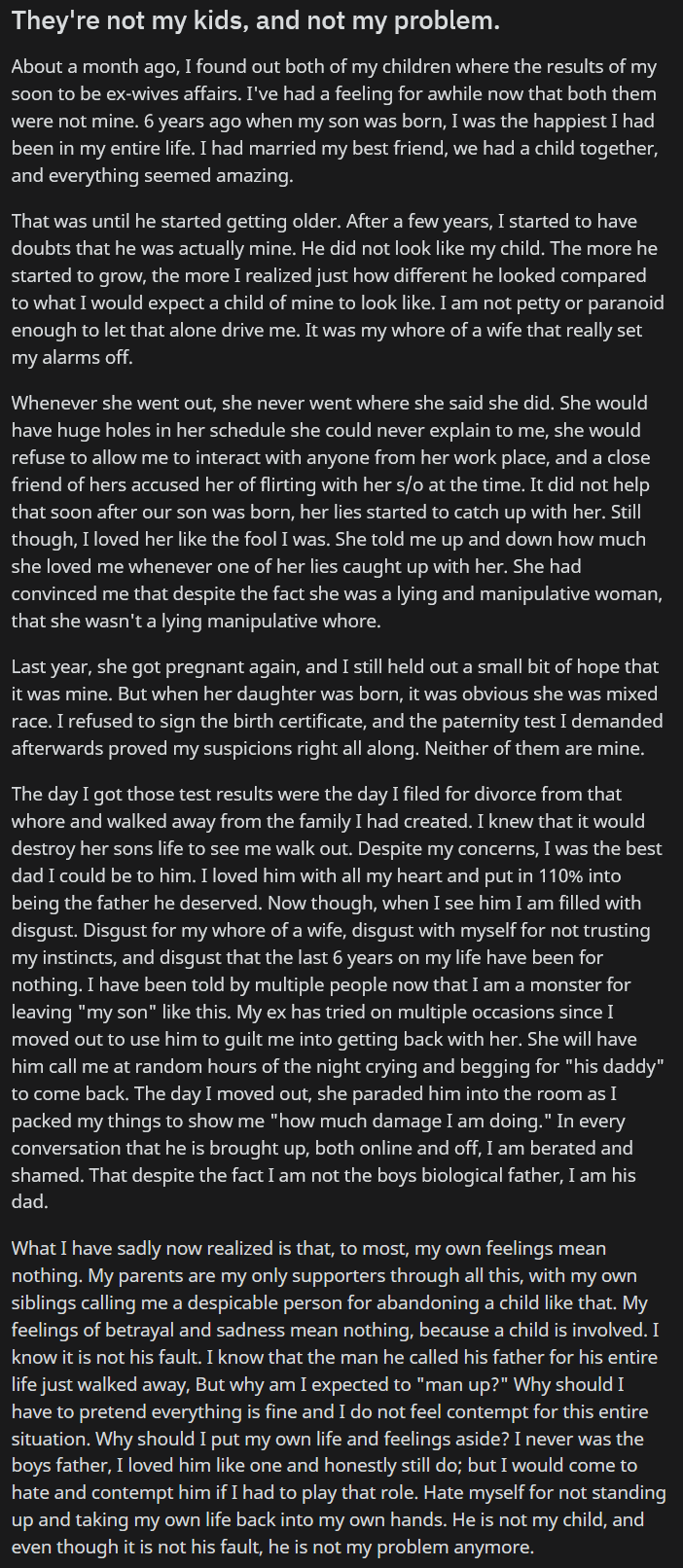 They're not my kids, and not my problem.

About a month ago, I found out both of my children where the results of my soon to be ex-wives affairs. I've had a feeling for awhile now that both them were not mine. 6 years ago when my son was born, I was the happiest I had been in my entire life. I had married my best friend, we had a child together, and everything seemed amazing.

That was until he started getting older. After a few years, I started to have doubts that he was actually mine. He did not look like my child. The more he started to grow, the more I realized just how different he looked compared to what I would expect a child of mine to look like. I am not petty or paranoid enough to let that alone drive me. It was my whore of a wife that really set my alarms off.

Whenever she went out, she never went where she said she did. She would have huge holes in her schedule she could never explain to me, she would refuse to allow me to interact with anyone from her work place, and a close friend of hers accused her of flirting with her s/o at the time. It did not help that soon after our son was born, her lies started to catch up with her. Still though, I loved her like the fool I was. She told me up and down how much she loved me whenever one of her lies caught up with her. She had convinced me that despite the fact she was a lying and manipulative woman, that she wasn't a lying manipulative whore.

Last year, she got pregnant again, and I still held out a small bit of hope that it was mine. But when her daughter was born, it was obvious she was mixed race. I refused to sign the birth certificate, and the paternity test I demanded afterwards proved my suspicions right all along. Neither of them are mine.

The day I got those test results were the day I filed for divorce from that whore and walked away from the family I had created. I knew that it would destroy her sons life to see me walk out. Despite my concerns, I was the best dad I could be to him. I loved him with all my heart and put in 110% into being the father he deserved. Now though, when I see him I am filled with disgust. Disgust for my whore of a wife, disgust with myself for not trusting my instincts, and disgust that the last 6 years on my life have been for nothing. I have been told by multiple people now that I am a monster for leaving "my son" like this. My ex has tried on multiple occasions since I moved out to use him to guilt me into getting back with her. She will have him call me at random hours of the night crying and begging for "his daddy" to come back. The day I moved out, she paraded him into the room as I packed my things to show me "how much damage I am doing." In every conversation that he is brought up, both online and off, I am berated and shamed. That despite the fact I am not the boys biological father, I am his dad.

What I have sadly now realized is that, to most, my own feelings mean nothing. My parents are my only supporters through all this, with my own siblings calling me a despicable person for abandoning a child like that. My feelings of betrayal and sadness mean nothing, because a child is involved. I know it is not his fault. I know that the man he called his father for his entire life just walked away, But why am I expected to "man up?" Why should I have to pretend everything is fine and I do not feel contempt for this entire situation. Why should I put my own life and feelings aside? I never was the boys father, I loved him like one and honestly still do; but I would come to hate and contempt him if I had to play that role. Hate myself for not standing up and taking my own life back into my own hands. He is not my child, and even though it is not his fault, he is not my problem anymore.